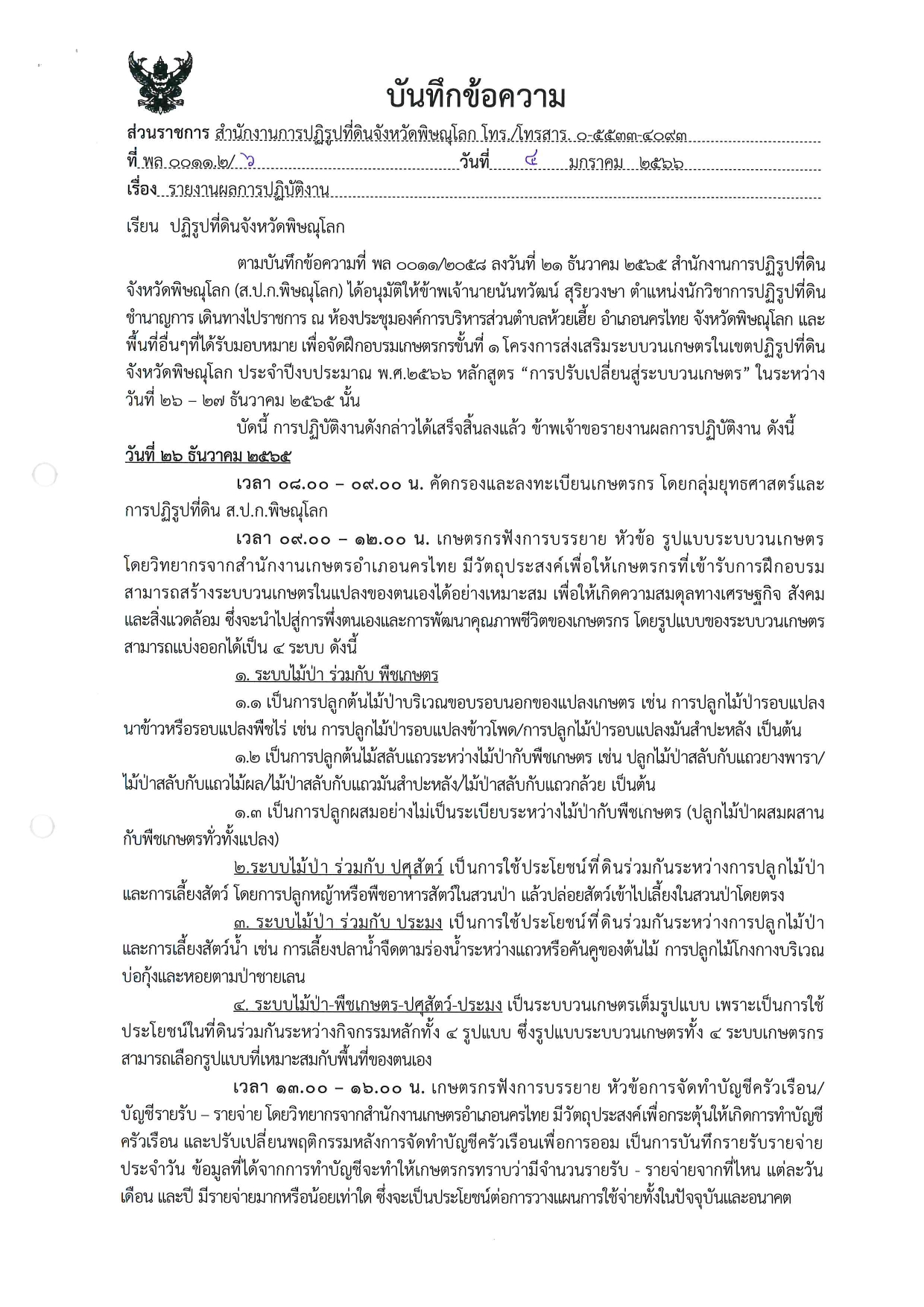 บันทึกข้อความ

ส่วนราชการ สำนักงานการปฏิรูปที่ดินจังหวัดพิษณุโลก โทร./โทรสาร. ๐-๕๕๓๓-๔๐๙๓
ที่ พล ๐๐๑๑.๒/ ๖ วันที่ ๔ มกราคม ๒๕๖๖
เรื่อง รายงานผลการปฏิบัติงาน

เรียน ปฏิรูปที่ดินจังหวัดพิษณุโลก

ตามบันทึกข้อความที่ พล ๐๐๑๑/๒๐๕๘ ลงวันที่ ๒๑ ธันวาคม ๒๕๖๕ สำนักงานการปฏิรูปที่ดินจังหวัดพิษณุโลก (ส.ป.ก.พิษณุโลก) ได้อนุมัติให้ข้าพเจ้านายนันทวัฒน์ สุริยวงษา ตำแหน่งนักวิชาการปฏิรูปที่ดินชำนาญการ เดินทางไปราชการ ณ ห้องประชุมองค์การบริหารส่วนตำบลห้วยเฮี้ย อำเภอนครไทย จังหวัดพิษณุโลก และพื้นที่อื่นๆที่ได้รับมอบหมาย เพื่อจัดฝึกอบรมเกษตรกรขั้นที่ ๑ โครงการส่งเสริมระบบวนเกษตรในเขตปฏิรูปที่ดินจังหวัดพิษณุโลก ประจำปีงบประมาณ พ.ศ.๒๕๖๖ หลักสูตร “การปรับเปลี่ยนสู่ระบบวนเกษตร” ในระหว่างวันที่ ๒๖ – ๒๗ ธันวาคม ๒๕๖๕ นั้น

บัดนี้ การปฏิบัติงานดังกล่าวได้เสร็จสิ้นลงแล้ว ข้าพเจ้าขอรายงานผลการปฏิบัติงาน ดังนี้

วันที่ ๒๖ ธันวาคม ๒๕๖๕

เวลา ๐๘.๐๐ – ๐๙.๐๐ น. คัดกรองและลงทะเบียนเกษตรกร โดยกลุ่มยุทธศาสตร์และการปฏิรูปที่ดิน ส.ป.ก.พิษณุโลก

เวลา ๐๙.๐๐ – ๑๒.๐๐ น. เกษตรกรฟังการบรรยาย หัวข้อ รูปแบบระบบวนเกษตร โดยวิทยากรจากสำนักงานเกษตรอำเภอนครไทย มีวัตถุประสงค์เพื่อให้เกษตรกรที่เข้ารับการฝึกอบรมสามารถสร้างระบบวนเกษตรในแปลงของตนเองได้อย่างเหมาะสม เพื่อให้เกิดความสมดุลทางเศรษฐกิจ สังคม และสิ่งแวดล้อม ซึ่งจะนำไปสู่การพึ่งตนเองและการพัฒนาคุณภาพชีวิตของเกษตรกร โดยรูปแบบของระบบวนเกษตรสามารถแบ่งออกได้เป็น ๔ ระบบ ดังนี้

๑. ระบบไม้ป่า ร่วมกับ พืชเกษตร

๑.๑ เป็นการปลูกต้นไม้ป่าบริเวณขอบรอบนอกของแปลงเกษตร เช่น การปลูกไม้ป่ารอบแปลงนาข้าวหรือรอบแปลงพืชไร่ เช่น การปลูกไม้ป่ารอบแปลงข้าวโพด/การปลูกไม้ป่ารอบแปลงมันสำปะหลัง เป็นต้น

๑.๒ เป็นการปลูกต้นไม้สลับแถวระหว่างไม้ป่ากับพืชเกษตร เช่น ปลูกไม้ป่าสลับกับแถวยางพารา/ไม้ป่าสลับกับแถวไม้ผล/ไม้ป่าสลับกับแถวมันสำปะหลัง/ไม้ป่าสลับกับแถวกล้วย เป็นต้น

๑.๓ เป็นการปลูกผสมอย่างไม่เป็นระเบียบระหว่างไม้ป่ากับพืชเกษตร (ปลูกไม้ป่าผสมผสานกับพืชเกษตรทั่วทั้งแปลง)

๒.ระบบไม้ป่า ร่วมกับ ปศุสัตว์ เป็นการใช้ประโยชน์ที่ดินร่วมกันระหว่างการปลูกไม้ป่าและการเลี้ยงสัตว์ โดยการปลูกหญ้าหรือพืชอาหารสัตว์ในสวนป่า แล้วปล่อยสัตว์เข้าไปเลี้ยงในสวนป่าโดยตรง

๓. ระบบไม้ป่า ร่วมกับ ประมง เป็นการใช้ประโยชน์ที่ดินร่วมกันระหว่างการปลูกไม้ป่าและการเลี้ยงสัตว์น้ำ เช่น การเลี้ยงปลาน้ำจืดตามร่องน้ำระหว่างแถวหรือคันคูของต้นไม้ การปลูกไม้โกงกางบริเวณบ่อกุ้งและหอยตามป่าชายเลน

๔. ระบบไม้ป่า-พืชเกษตร-ปศุสัตว์-ประมง เป็นระบบวนเกษตรเต็มรูปแบบ เพราะเป็นการใช้ประโยชน์ในที่ดินร่วมกันระหว่างกิจกรรมหลักทั้ง ๔ รูปแบบ ซึ่งรูปแบบระบบวนเกษตรทั้ง ๔ ระบบเกษตรกรสามารถเลือกรูปแบบที่เหมาะสมกับพื้นที่ของตนเอง

เวลา ๑๓.๐๐ – ๑๖.๐๐ น. เกษตรกรฟังการบรรยาย หัวข้อการจัดทำบัญชีครัวเรือน/บัญชีรายรับ – รายจ่าย โดยวิทยากรจากสำนักงานเกษตรอำเภอนครไทย มีวัตถุประสงค์เพื่อกระตุ้นให้เกิดการทำบัญชีครัวเรือน และปรับเปลี่ยนพฤติกรรมหลังการจัดทำบัญชีครัวเรือนเพื่อการออม เป็นการบันทึกรายรับรายจ่ายประจำวัน ข้อมูลที่ได้จากการทำบัญชีจะทำให้เกษตรกรทราบว่ามีจำนวนรายรับ - รายจ่ายจากที่ไหน แต่ละวัน เดือน และปี มีรายจ่ายมากหรือน้อยเท่าใด ซึ่งจะเป็นประโยชน์ต่อการวางแผนการใช้จ่ายทั้งในปัจจุบันและอนาคต